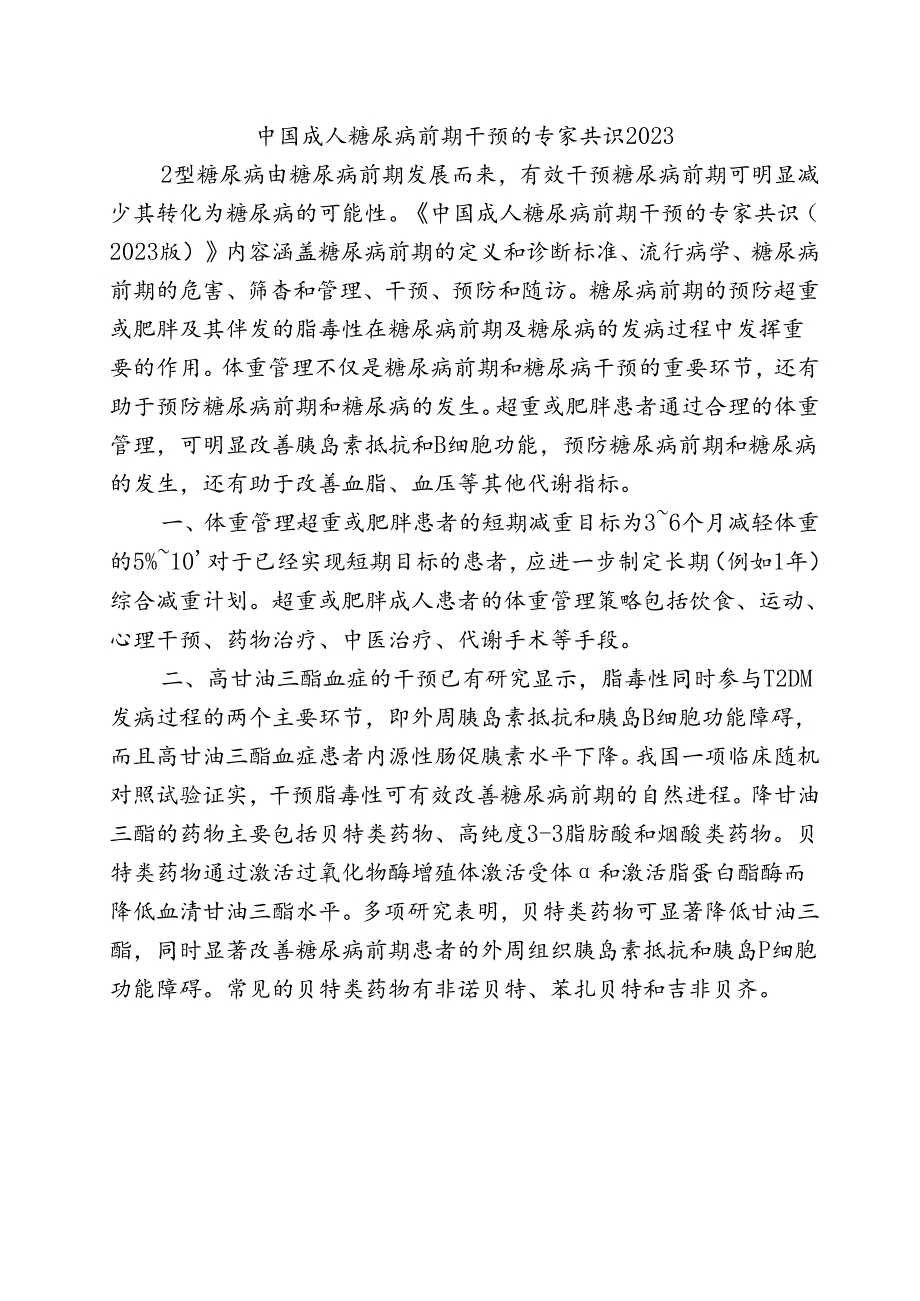 中国成人糖尿病前期干预的专家共识2023

2型糖尿病由糖尿病前期发展而来，有效干预糖尿病前期可明显减少其转化为糖尿病的可能性。《中国成人糖尿病前期干预的专家共识（2023版）》内容涵盖糖尿病前期的定义和诊断标准、流行病学、糖尿病前期的危害、筛杳和管理、干预、预防和随访。糖尿病前期的预防超重或肥胖及其伴发的脂毒性在糖尿病前期及糖尿病的发病过程中发挥重要的作用。体重管理不仅是糖尿病前期和糖尿病干预的重要环节，还有助于预防糖尿病前期和糖尿病的发生。超重或肥胖患者通过合理的体重管理，可明显改善胰岛素抵抗和B细胞功能，预防糖尿病前期和糖尿病的发生，还有助于改善血脂、血压等其他代谢指标。

一、体重管理超重或肥胖患者的短期减重目标为3~6个月减轻体重的5%~10'对于已经实现短期目标的患者，应进一步制定长期（例如1年）综合减重计划。超重或肥胖成人患者的体重管理策略包括饮食、运动、心理干预、药物治疗、中医治疗、代谢手术等手段。

二、高甘油三酯血症的干预已有研究显示，脂毒性同时参与T2DM发病过程的两个主要环节，即外周胰岛素抵抗和胰岛B细胞功能障碍，而且高甘油三酯血症患者内源性肠促胰素水平下降。我国一项临床随机对照试验证实，干预脂毒性可有效改善糖尿病前期的自然进程。降甘油三酯的药物主要包括贝特类药物、高纯度3-3脂肪酸和烟酸类药物。贝特类药物通过激活过氧化物酶增殖体激活受体α和激活脂蛋白酯酶而降低血清甘油三酯水平。多项研究表明，贝特类药物可显著降低甘油三酯，同时显著改善糖尿病前期患者的外周组织胰岛素抵抗和胰岛P细胞功能障碍。常见的贝特类药物有非诺贝特、苯扎贝特和吉非贝齐。